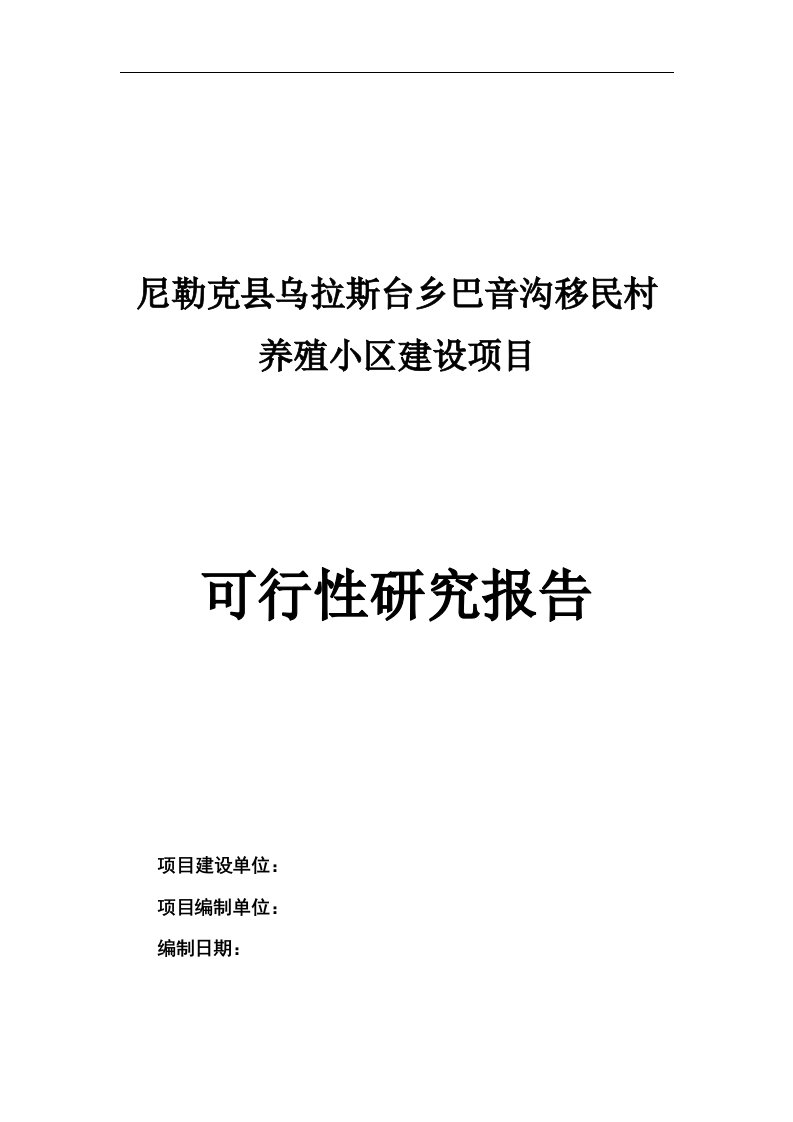 尼勒克县乌拉斯台乡巴音沟移民村
养殖小区建设项目

可行性研究报告

项目建设单位：

项目编制单位：

编制日期：